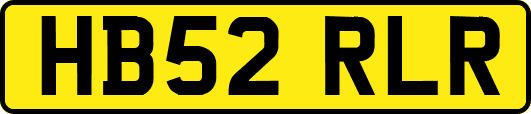 HB52 RLR